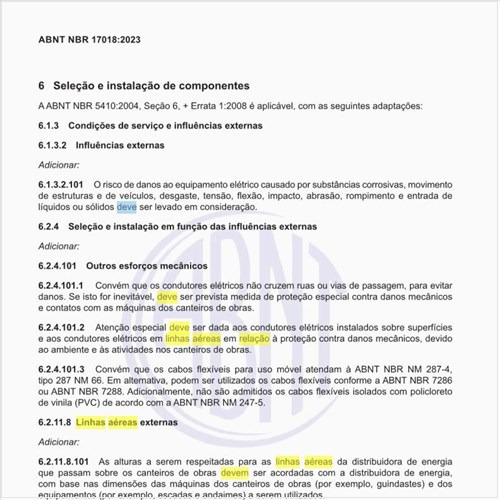 ABNT NBR 17018:2023

6 Seleção e instalação de componentes

A ABNT NBR 5410:2004, Seção 6, + Errata 1:2008 é aplicável, com as seguintes adaptações:

6.1.3 Condições de serviço e influências externas

6.1.3.2 Influências externas

Adicionar:

6.1.3.2.101 O risco de danos ao equipamento elétrico causado por substâncias corrosivas, movimento de estruturas e de veículos, desgaste, tensão, flexão, impacto, abrasão, rompimento e entrada de líquidos ou sólidos deve ser levado em consideração.

6.2.4 Seleção e instalação em função das influências externas

Adicionar:

6.2.4.101 Outros esforços mecânicos

6.2.4.101.1 Convém que os condutores elétricos não cruzem ruas ou vias de passagem, para evitar danos. Se isto for inevitável, deve ser prevista medida de proteção especial contra danos mecânicos e contatos com as máquinas dos canteiros de obras.

6.2.4.101.2 Atenção especial deve ser dada aos condutores elétricos instalados sobre superfícies e aos condutores elétricos em linhas aéreas em relação à proteção contra danos mecânicos, devido ao ambiente e às atividades nos canteiros de obras.

6.2.4.101.3 Convém que os cabos flexíveis para uso móvel atendam à ABNT NBR NM 287-4, tipo 287 NM 66. Em alternativa, podem ser utilizados os cabos flexíveis conforme a ABNT NBR 7286 ou ABNT NBR 7288. Adicionalmente, não são admitidos os cabos flexíveis isolados com policloreto de vinila (PVC) de acordo com a ABNT NBR NM 247-5.

6.2.11.8 Linhas aéreas externas

Adicionar:

6.2.11.8.101 As alturas a serem respeitadas para as linhas aéreas da distribuidora de energia que passam sobre os canteiros de obras devem ser acordadas com a distribuidora de energia, com base nas dimensões das máquinas dos canteiros de obras (por exemplo, guindastes) e dos equipamentos (por exemplo, escadas e andaimes) a serem utilizados.